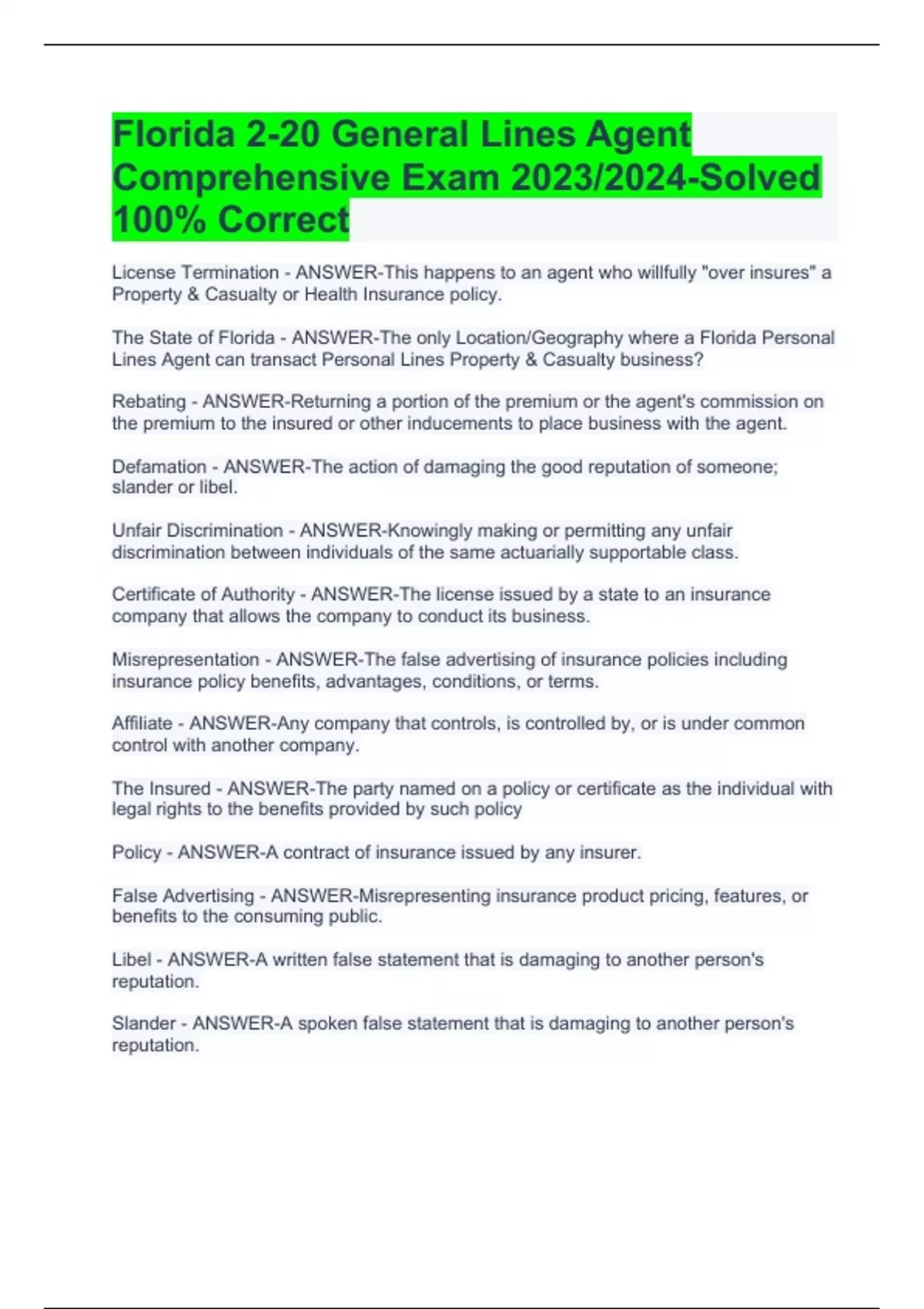 Florida 2-20 General Lines Agent Comprehensive Exam 2023/2024-Solved 100% Correct

License Termination - ANSWER-This happens to an agent who willfully "over insures" a Property & Casualty or Health Insurance policy.

The State of Florida - ANSWER-The only Location/Geography where a Florida Personal Lines Agent can transact Personal Lines Property & Casualty business?

Rebating - ANSWER-Returning a portion of the premium or the agent's commission on the premium to the insured or other inducements to place business with the agent.

Defamation - ANSWER-The action of damaging the good reputation of someone; slander or libel.

Unfair Discrimination - ANSWER-Knowingly making or permitting any unfair discrimination between individuals of the same actuarially supportable class.

Certificate of Authority - ANSWER-The license issued by a state to an insurance company that allows the company to conduct its business.

Misrepresentation - ANSWER-The false advertising of insurance policies including insurance policy benefits, advantages, conditions, or terms.

Affiliate - ANSWER-Any company that controls, is controlled by, or is under common control with another company.

The Insured - ANSWER-The party named on a policy or certificate as the individual with legal rights to the benefits provided by such policy

Policy - ANSWER-A contract of insurance issued by any insurer.

False Advertising - ANSWER-Misrepresenting insurance product pricing, features, or benefits to the consuming public.

Libel - ANSWER-A written false statement that is damaging to another person's reputation.

Slander - ANSWER-A spoken false statement that is damaging to another person's reputation.